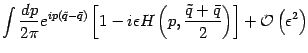 $\int \frac{dp}{2\pi} e^{ip(\tilde{q}-\bar{q})} \left[1 - i\epsilon H\left(p, \frac{\tilde{q}+\bar{q}}{2}\right)\right] + \mathcal{O}\left(\epsilon^2\right)$